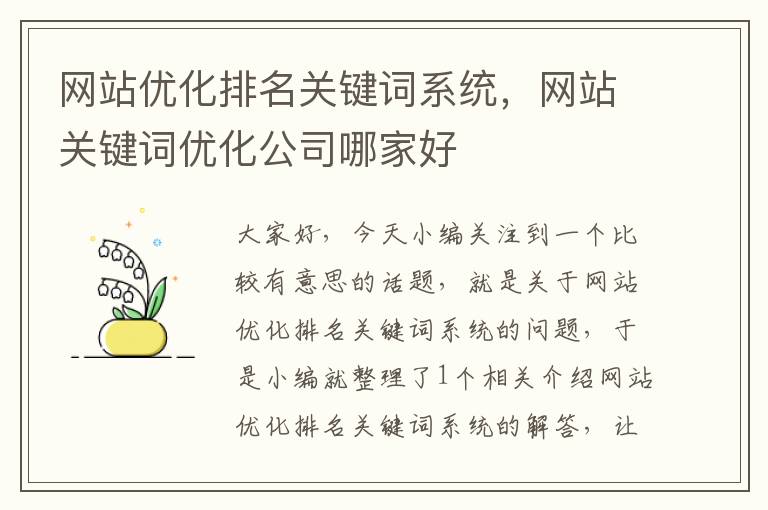 网站优化排名关键词系统，网站关键词优化公司哪家好

大家好，今天小编关注到一个比较有意思的话题，就是关于网站优化排名关键词系统的问题，于是小编就整理了1个相关介绍网站优化排名关键词系统的解答，让